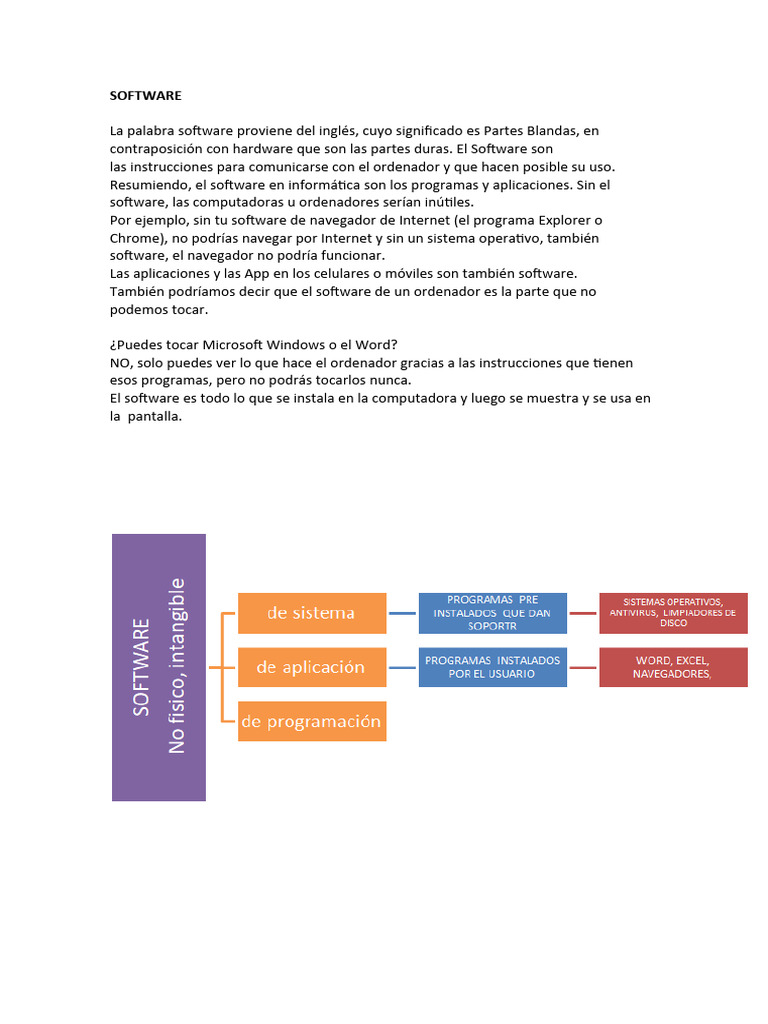 SOFTWARE

La palabra software proviene del inglés, cuyo significado es Partes Blandas, en contraposición con hardware que son las partes duras. El Software son las instrucciones para comunicarse con el ordenador y que hacen posible su uso. Resumiendo, el software en informática son los programas y aplicaciones. Sin el software, las computadoras u ordenadores serían inútiles.
Por ejemplo, sin tu software de navegador de Internet (el programa Explorer o Chrome), no podrías navegar por Internet y sin un sistema operativo, también software, el navegador no podría funcionar.
Las aplicaciones y las App en los celulares o móviles son también software.
También podríamos decir que el software de un ordenador es la parte que no podemos tocar.

¿Puedes tocar Microsoft Windows o el Word?
NO, solo puedes ver lo que hace el ordenador gracias a las instrucciones que tienen esos programas, pero no podrás tocarlos nunca.
El software es todo lo que se instala en la computadora y luego se muestra y se usa en la pantalla.

SOFTWARE
No fisico, intangible

de sistema
PROGRAMAS PRE INSTALADOS QUE DAN SOPORTR
SISTEMAS OPERATIVOS, ANTIVIRUS, LIMPIADORES DE DISCO

de aplicación
PROGRAMAS INSTALADOS POR EL USUARIO
WORD, EXCEL, NAVEGADORES,

de programación